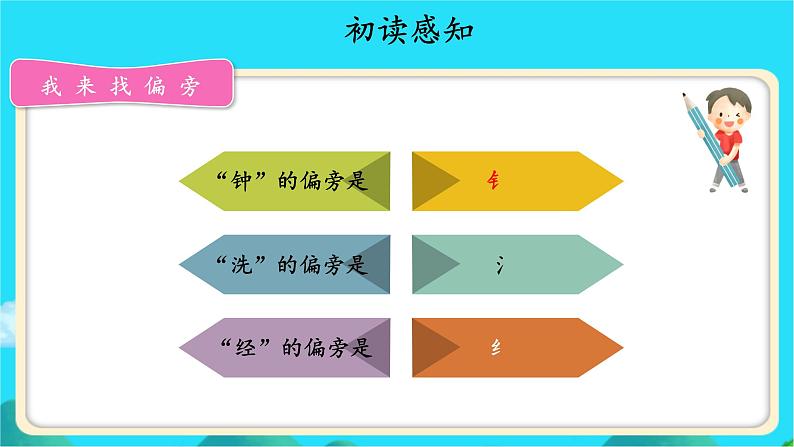 初读感知

我来找偏旁

“钟”的偏旁是 钅

“洗”的偏旁是 氵

“经”的偏旁是 纟